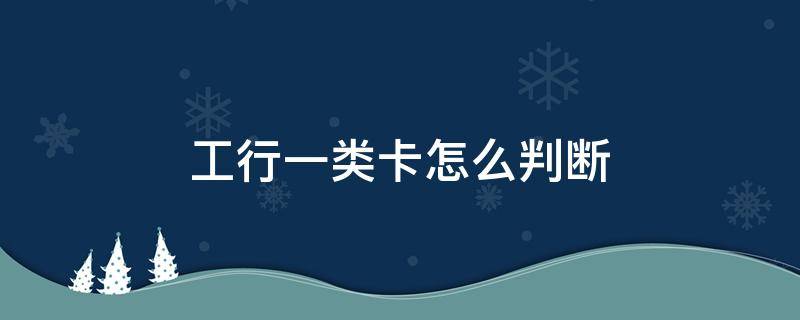 工行一类卡怎么判断